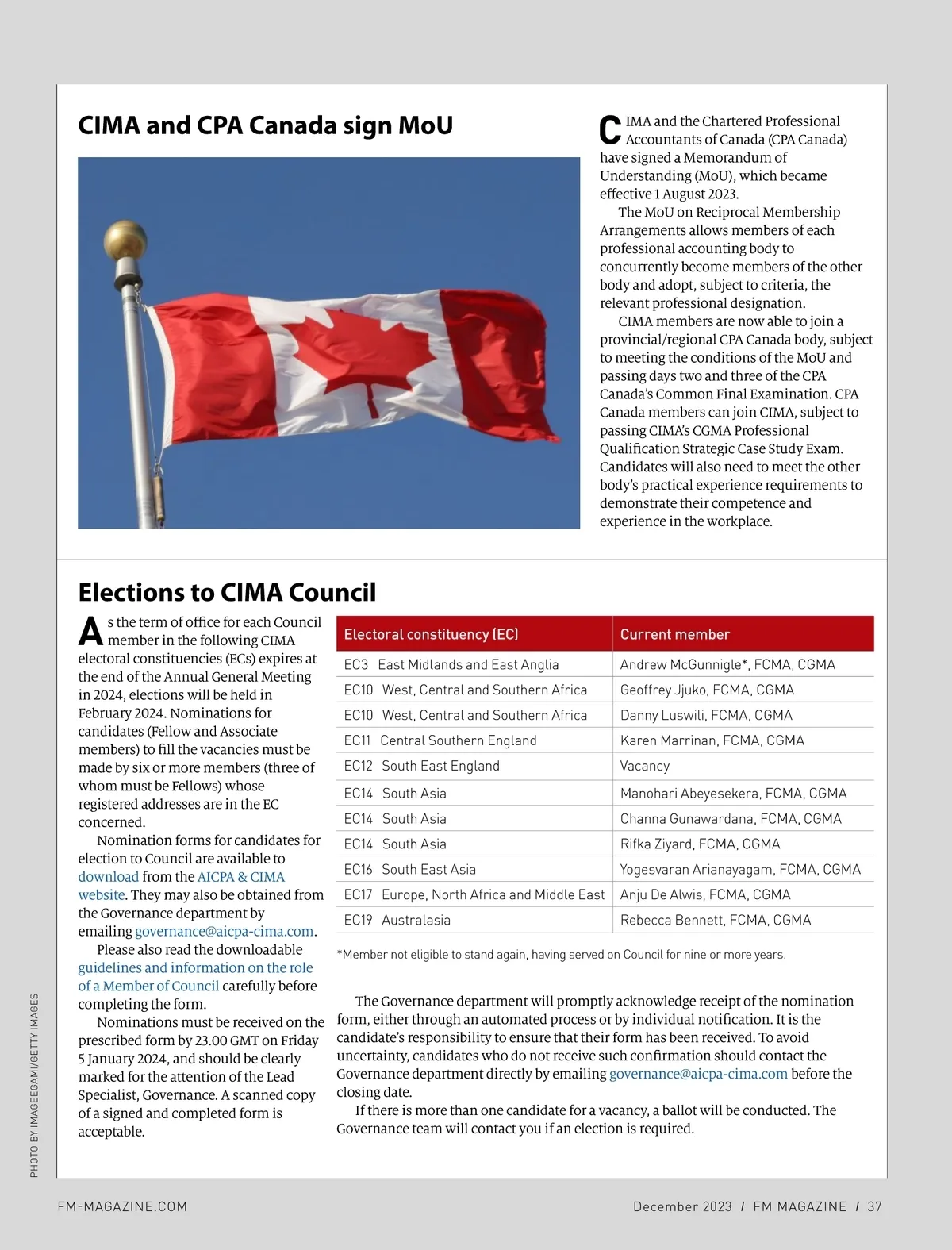 CIMA and CPA Canada sign MoU

CIMA and the Chartered Professional Accountants of Canada (CPA Canada) have signed a Memorandum of Understanding (MoU), which became effective 1 August 2023.

The MoU on Reciprocal Membership Arrangements allows members of each professional accounting body to concurrently become members of the other body and adopt, subject to criteria, the relevant professional designation.

CIMA members are now able to join a provincial/regional CPA Canada body, subject to meeting the conditions of the MoU and passing days two and three of the CPA Canada's Common Final Examination. CPA Canada members can join CIMA, subject to passing CIMA's CGMA Professional Qualification Strategic Case Study Exam. Candidates will also need to meet the other body's practical experience requirements to demonstrate their competence and experience in the workplace.

Elections to CIMA Council

As the term of office for each Council member in the following CIMA electoral constituencies (ECs) expires at the end of the Annual General Meeting in 2024, elections will be held in February 2024. Nominations for candidates (Fellow and Associate members) to fill the vacancies must be made by six or more members (three of whom must be Fellows) whose registered addresses are in the EC concerned.

Nomination forms for candidates for election to Council are available to download from the AICPA & CIMA website. They may also be obtained from the Governance department by emailing governance@aicpa-cima.com.

Please also read the downloadable guidelines and information on the role of a Member of Council carefully before completing the form.

Nominations must be received on the prescribed form by 23.00 GMT on Friday 5 January 2024, and should be clearly marked for the attention of the Lead Specialist, Governance. A scanned copy of a signed and completed form is acceptable.

| Electoral constituency (EC) | Current member |
|---|---|
| EC3 East Midlands and East Anglia | Andrew McGunnigle*, FCMA, CGMA |
| EC10 West, Central and Southern Africa | Geoffrey Jjuko, FCMA, CGMA |
| EC10 West, Central and Southern Africa | Danny Luswili, FCMA, CGMA |
| EC11 Central Southern England | Karen Marrinan, FCMA, CGMA |
| EC12 South East England | Vacancy |
| EC14 South Asia | Manohari Abeyesekera, FCMA, CGMA |
| EC14 South Asia | Channa Gunawardana, FCMA, CGMA |
| EC14 South Asia | Rifka Ziyard, FCMA, CGMA |
| EC16 South East Asia | Yogesvaran Arianayagam, FCMA, CGMA |
| EC17 Europe, North Africa and Middle East | Anju De Alwis, FCMA, CGMA |
| EC19 Australasia | Rebecca Bennett, FCMA, CGMA |

*Member not eligible to stand again, having served on Council for nine or more years.

The Governance department will promptly acknowledge receipt of the nomination form, either through an automated process or by individual notification. It is the candidate's responsibility to ensure that their form has been received. To avoid uncertainty, candidates who do not receive such confirmation should contact the Governance department directly by emailing governance@aicpa-cima.com before the closing date.

If there is more than one candidate for a vacancy, a ballot will be conducted. The Governance team will contact you if an election is required.

PHOTO BY IMAGEEGAMI/GETTY IMAGES

FM-MAGAZINE.COM

December 2023 / FM MAGAZINE / 37